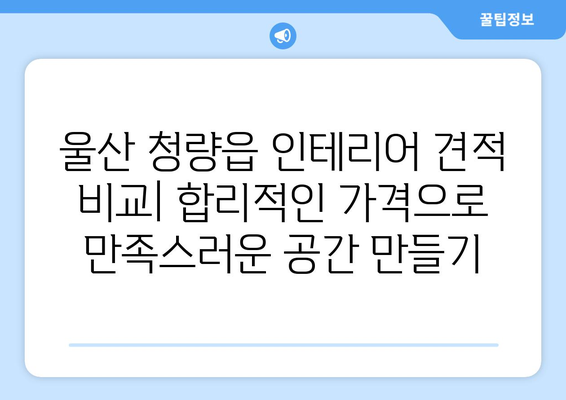 꿀팁정보

울산 청량읍 인테리어 견적 비교| 합리적인 가격으로 만족스러운 공간 만들기